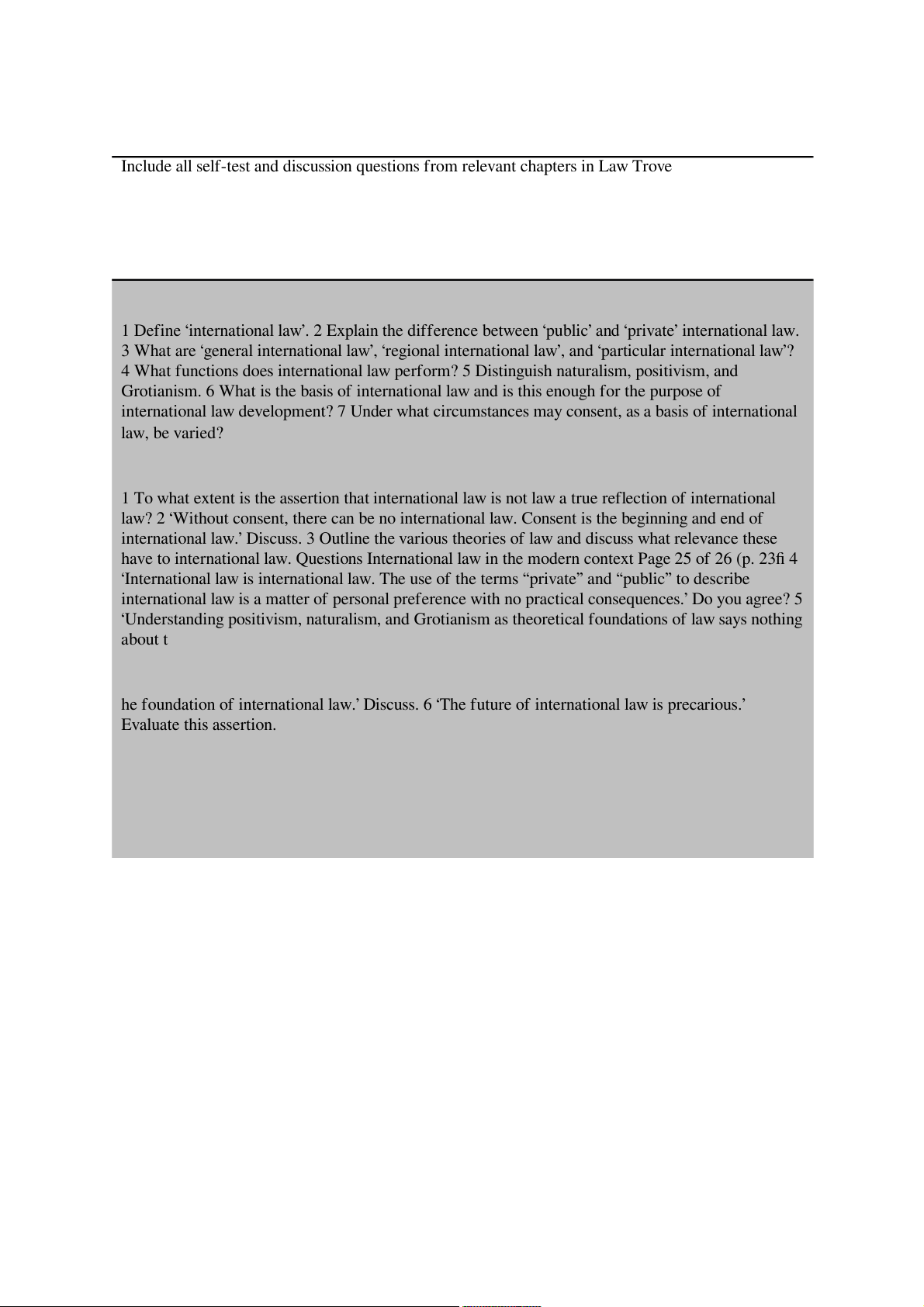 Include all self-test and discussion questions from relevant chapters in Law Trove

1 Define ‘international law’. 2 Explain the difference between ‘public’ and ‘private’ international law. 3 What are ‘general international law’, ‘regional international law’, and ‘particular international law’? 4 What functions does international law perform? 5 Distinguish naturalism, positivism, and Grotianism. 6 What is the basis of international law and is this enough for the purpose of international law development? 7 Under what circumstances may consent, as a basis of international law, be varied?

1 To what extent is the assertion that international law is not law a true reflection of international law? 2 ‘Without consent, there can be no international law. Consent is the beginning and end of international law.’ Discuss. 3 Outline the various theories of law and discuss what relevance these have to international law. Questions International law in the modern context Page 25 of 26 (p. 23fi 4 ‘International law is international law. The use of the terms “private” and “public” to describe international law is a matter of personal preference with no practical consequences.’ Do you agree? 5 ‘Understanding positivism, naturalism, and Grotianism as theoretical foundations of law says nothing about t

he foundation of international law.’ Discuss. 6 ‘The future of international law is precarious.’ Evaluate this assertion.